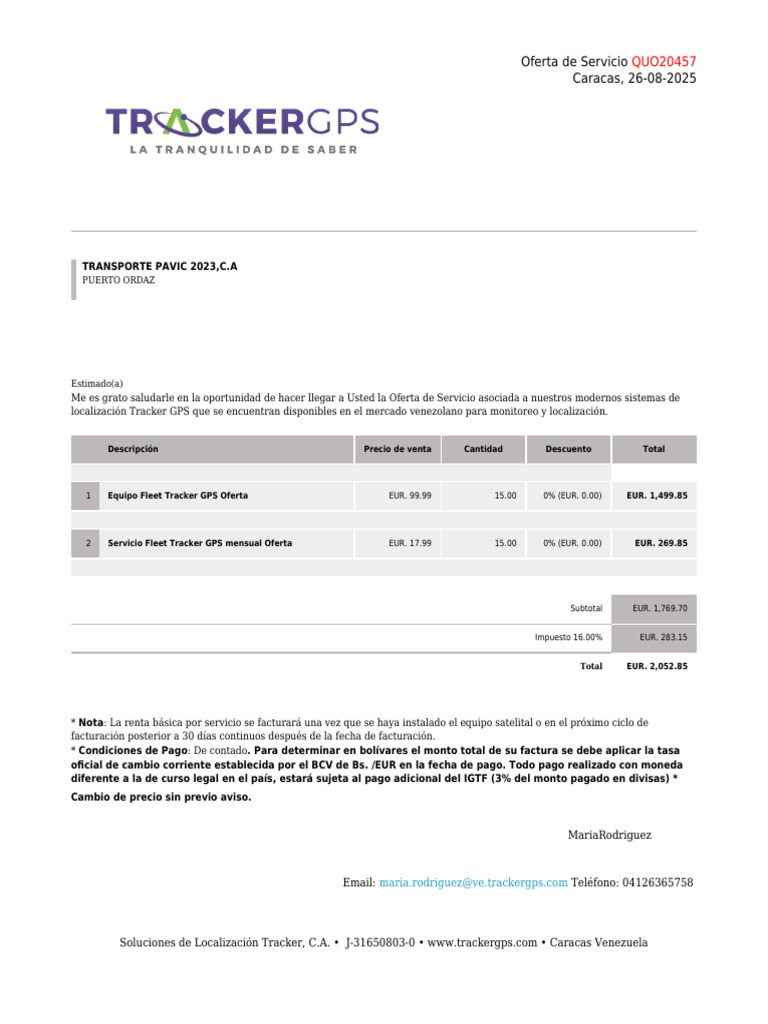 Oferta de Servicio QUO20457
Caracas, 26-08-2025

TRACKERGPS
LA TRANQUILIDAD DE SABER

TRANSPORTE PAVIC 2023,C.A
PUERTO ORDAZ

Estimado(a)
Me es grato saludarle en la oportunidad de hacer llegar a Usted la Oferta de Servicio asociada a nuestros modernos sistemas de localización Tracker GPS que se encuentran disponibles en el mercado venezolano para monitoreo y localización.

| | Descripción | Precio de venta | Cantidad | Descuento | Total |
|---|---|---|---|---|---|
| 1 | Equipo Fleet Tracker GPS Oferta | EUR. 99.99 | 15.00 | 0% (EUR. 0.00) | EUR. 1,499.85 |
| 2 | Servicio Fleet Tracker GPS mensual Oferta | EUR. 17.99 | 15.00 | 0% (EUR. 0.00) | EUR. 269.85 |

Subtotal EUR. 1,769.70
Impuesto 16.00% EUR. 283.15
Total EUR. 2,052.85

* Nota: La renta básica por servicio se facturará una vez que se haya instalado el equipo satelital o en el próximo ciclo de facturación posterior a 30 días continuos después de la fecha de facturación.
* Condiciones de Pago: De contado. Para determinar en bolívares el monto total de su factura se debe aplicar la tasa oficial de cambio corriente establecida por el BCV de Bs. /EUR en la fecha de pago. Todo pago realizado con moneda diferente a la de curso legal en el país, estará sujeta al pago adicional del IGTF (3% del monto pagado en divisas) * Cambio de precio sin previo aviso.

MariaRodriguez

Email: maria.rodriguez@ve.trackergps.com Teléfono: 04126365758

Soluciones de Localización Tracker, C.A. • J-31650803-0 • www.trackergps.com • Caracas Venezuela